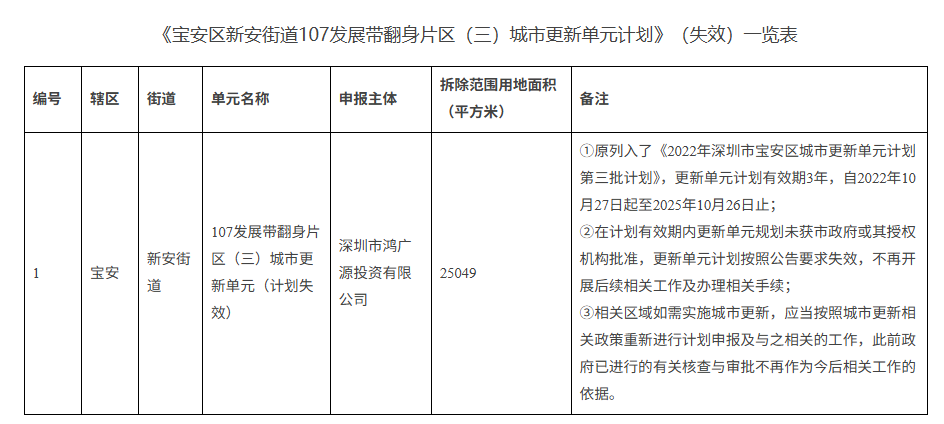 《宝安区新安街道107发展带翻身片区（三）城市更新单元计划》（失效）一览表

| 编号 | 辖区 | 街道 | 单元名称 | 申报主体 | 拆除范围用地面积（平方米） | 备注 |
|---|---|---|---|---|---|---|
| 1 | 宝安 | 新安街道 | 107发展带翻身片区（三）城市更新单元（计划失效） | 深圳市鸿广源投资有限公司 | 25049 | ①原列入了《2022年深圳市宝安区城市更新单元计划第三批计划》，更新单元计划有效期3年，自2022年10月27日起至2025年10月26日止；②在计划有效期内更新单元规划未获市政府或其授权机构批准，更新单元计划按照公告要求失效，不再开展后续相关工作及办理相关手续；③相关区域如需实施城市更新，应当按照城市更新相关政策重新进行计划申报及与之相关的工作，此前政府已进行的有关核查与审批不再作为今后相关工作的依据。 |